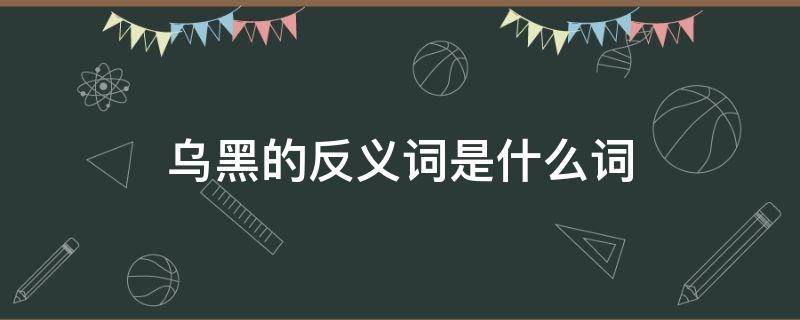 乌黑的反义词是什么词